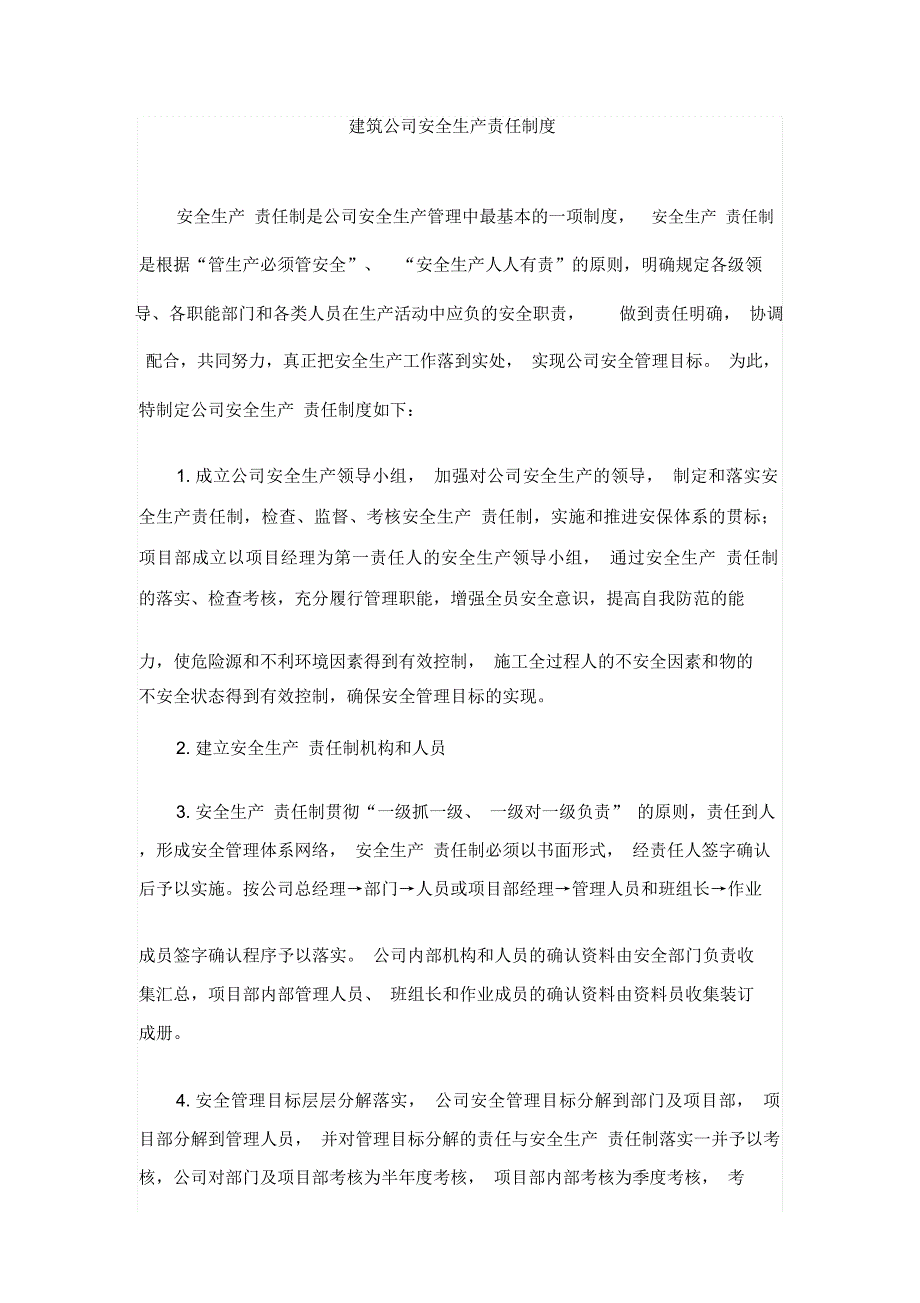 建筑公司安全生产责任制度

安全生产 责任制是公司安全生产管理中最基本的一项制度， 安全生产 责任制是根据“管生产必须管安全”、 “安全生产人人有责”的原则，明确规定各级领导、各职能部门和各类人员在生产活动中应负的安全职责， 做到责任明确， 协调配合，共同努力，真正把安全生产工作落到实处， 实现公司安全管理目标。 为此，特制定公司安全生产 责任制度如下：

1. 成立公司安全生产领导小组， 加强对公司安全生产的领导， 制定和落实安全生产责任制，检查、监督、考核安全生产 责任制，实施和推进安保体系的贯标；项目部成立以项目经理为第一责任人的安全生产领导小组， 通过安全生产 责任制的落实、检查考核，充分履行管理职能，增强全员安全意识，提高自我防范的能力，使危险源和不利环境因素得到有效控制， 施工全过程人的不安全因素和物的不安全状态得到有效控制，确保安全管理目标的实现。

2. 建立安全生产 责任制机构和人员

3. 安全生产 责任制贯彻“一级抓一级、 一级对一级负责” 的原则，责任到人，形成安全管理体系网络， 安全生产 责任制必须以书面形式， 经责任人签字确认后予以实施。按公司总经理→部门→人员或项目部经理→管理人员和班组长→作业成员签字确认程序予以落实。 公司内部机构和人员的确认资料由安全部门负责收集汇总，项目部内部管理人员、 班组长和作业成员的确认资料由资料员收集装订成册。

4. 安全管理目标层层分解落实， 公司安全管理目标分解到部门及项目部， 项目部分解到管理人员， 并对管理目标分解的责任与安全生产 责任制落实一并予以考核，公司对部门及项目部考核为半年度考核， 项目部内部考核为季度考核， 考